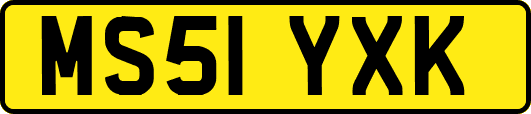 MS51 YXK